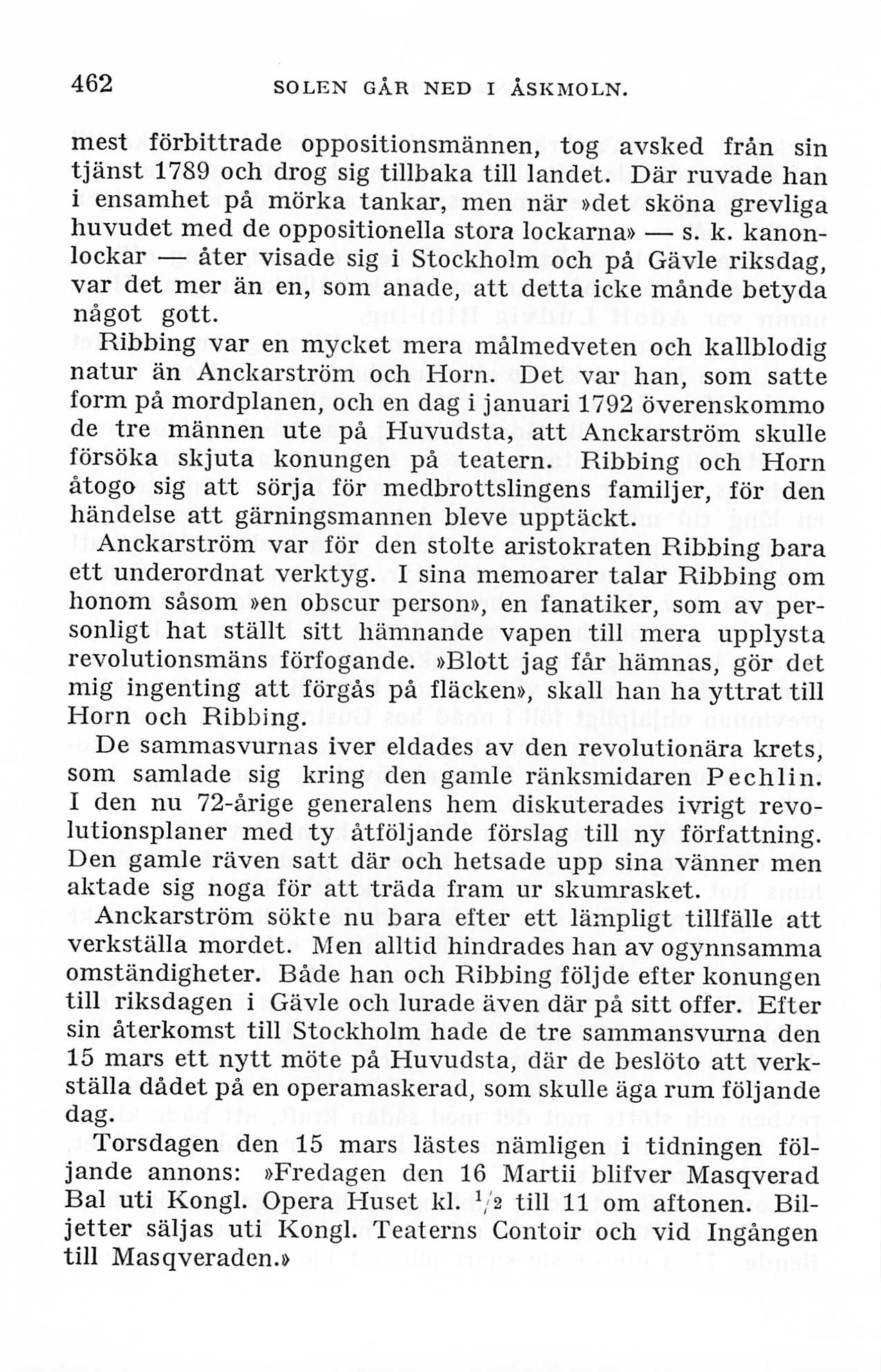 462 SOLEN GÅR NED I ÅSKMOLN.

mest förbittrade oppositionsmännen, tog avsked från sin tjänst 1789 och drog sig tillbaka till landet. Där ruvade han i ensamhet på mörka tankar, men när »det sköna grevliga huvudet med de oppositionella stora lockarna» — s. k. kanonlockar — åter visade sig i Stockholm och på Gävle riksdag, var det mer än en, som anade, att detta icke månde betyda något gott.

Ribbing var en mycket mera målmedveten och kallblodig natur än Anckarström och Horn. Det var han, som satte form på mordplanen, och en dag i januari 1792 överenskommo de tre männen ute på Huvudsta, att Anckarström skulle försöka skjuta konungen på teatern. Ribbing och Horn åtogo sig att sörja för medbrottslingens familjer, för den händelse att gärningsmannen bleve upptäckt.

Anckarström var för den stolte aristokraten Ribbing bara ett underordnat verktyg. I sina memoarer talar Ribbing om honom såsom »en obscur person», en fanatiker, som av personligt hat ställt sitt hämnande vapen till mera upplysta revolutionsmäns förfogande. »Blott jag får hämnas, gör det mig ingenting att förgås på fläcken», skall han ha yttrat till Horn och Ribbing.

De sammasvurnas iver eldades av den revolutionära krets, som samlade sig kring den gamle ränksmidaren Pechlin. I den nu 72-årige generalens hem diskuterades ivrigt revolutionsplaner med ty åtföljande förslag till ny författning. Den gamle räven satt där och hetsade upp sina vänner men aktade sig noga för att träda fram ur skumrasket.

Anckarström sökte nu bara efter ett lämpligt tillfälle att verkställa mordet. Men alltid hindrades han av ogynnsamma omständigheter. Både han och Ribbing följde efter konungen till riksdagen i Gävle och lurade även där på sitt offer. Efter sin återkomst till Stockholm hade de tre sammansvurna den 15 mars ett nytt möte på Huvudsta, där de beslöto att verkställa dådet på en operamaskerad, som skulle äga rum följande dag.

Torsdagen den 15 mars lästes nämligen i tidningen följande annons: »Fredagen den 16 Martii blifver Masqverad Bal uti Kongl. Opera Huset kl. $^1/_2$ till 11 om aftonen. Biljetter säljas uti Kongl. Teaterns Contoir och vid Ingången till Masqveraden.»